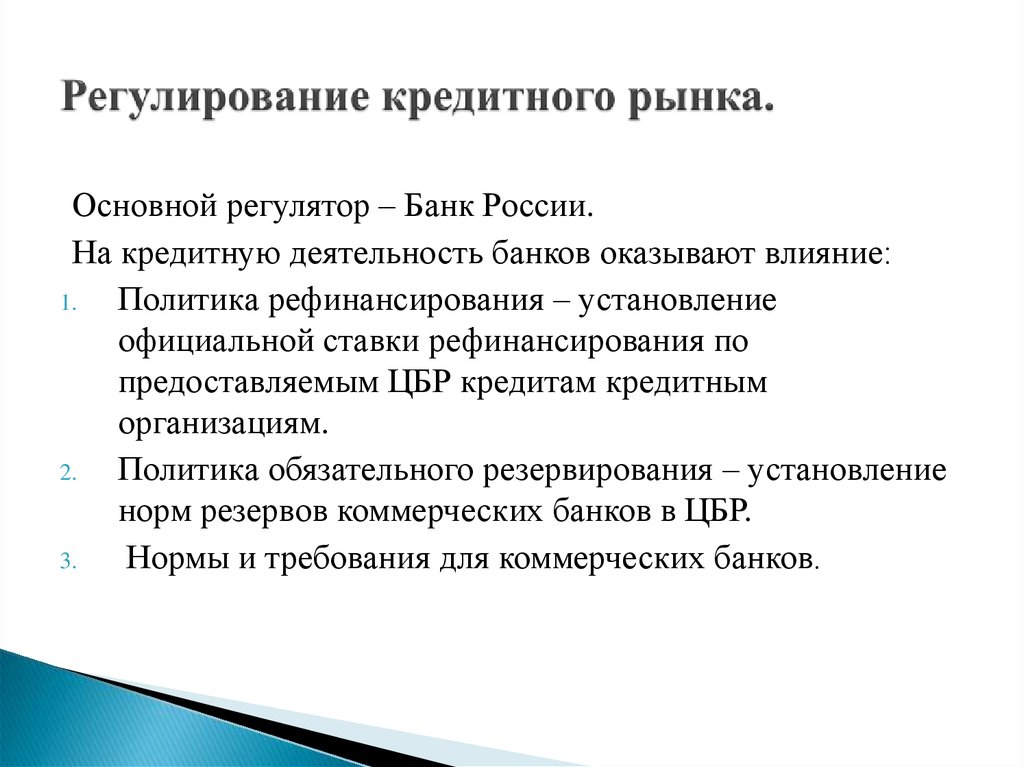 Регулирование кредитного рынка.

Основной регулятор – Банк России.

На кредитную деятельность банков оказывают влияние:

1. Политика рефинансирования – установление официальной ставки рефинансирования по предоставляемым ЦБР кредитам кредитным организациям.
2. Политика обязательного резервирования – установление норм резервов коммерческих банков в ЦБР.
3. Нормы и требования для коммерческих банков.